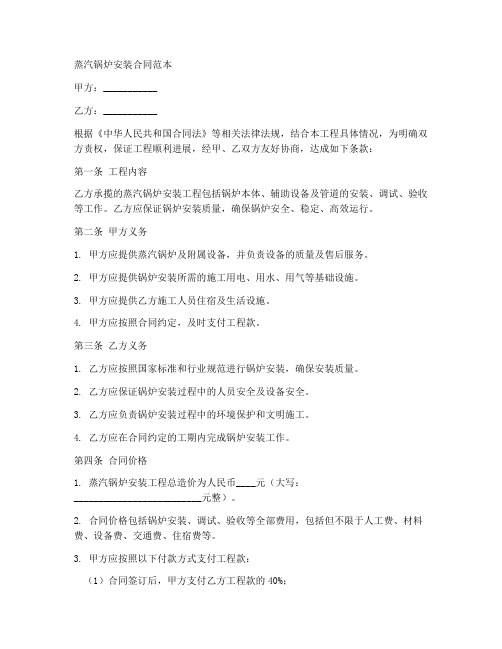 蒸汽锅炉安装合同范本

甲方：___________

乙方：___________

根据《中华人民共和国合同法》等相关法律法规，结合本工程具体情况，为明确双方责权，保证工程顺利进展，经甲、乙双方友好协商，达成如下条款：

第一条 工程内容

乙方承揽的蒸汽锅炉安装工程包括锅炉本体、辅助设备及管道的安装、调试、验收等工作。乙方应保证锅炉安装质量，确保锅炉安全、稳定、高效运行。

第二条 甲方义务

1. 甲方应提供蒸汽锅炉及附属设备，并负责设备的质量及售后服务。

2. 甲方应提供锅炉安装所需的施工用电、用水、用气等基础设施。

3. 甲方应提供乙方施工人员住宿及生活设施。

4. 甲方应按照合同约定，及时支付工程款。

第三条 乙方义务

1. 乙方应按照国家标准和行业规范进行锅炉安装，确保安装质量。

2. 乙方应保证锅炉安装过程中的人员安全及设备安全。

3. 乙方应负责锅炉安装过程中的环境保护和文明施工。

4. 乙方应在合同约定的工期内完成锅炉安装工作。

第四条 合同价格

1. 蒸汽锅炉安装工程总造价为人民币____元（大写：__________________________元整）。

2. 合同价格包括锅炉安装、调试、验收等全部费用，包括但不限于人工费、材料费、设备费、交通费、住宿费等。

3. 甲方应按照以下付款方式支付工程款：

（1）合同签订后，甲方支付乙方工程款的 40%；